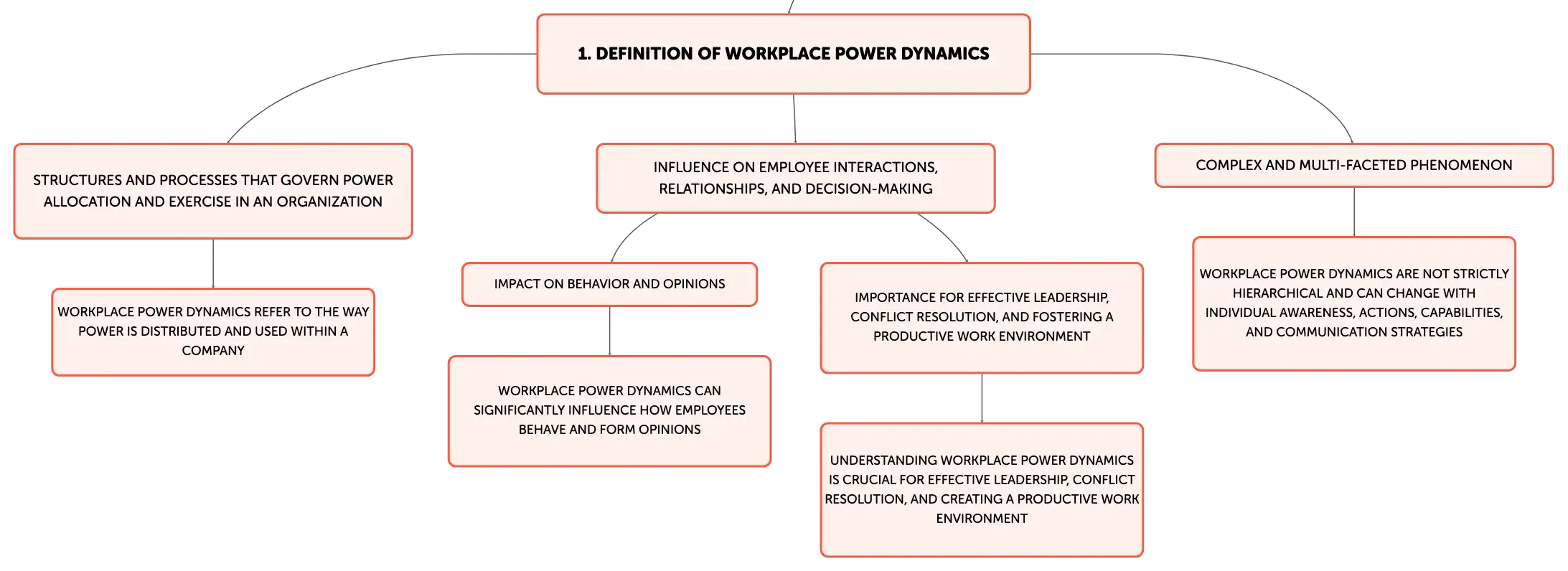 1. DEFINITION OF WORKPLACE POWER DYNAMICS

STRUCTURES AND PROCESSES THAT GOVERN POWER ALLOCATION AND EXERCISE IN AN ORGANIZATION

WORKPLACE POWER DYNAMICS REFER TO THE WAY POWER IS DISTRIBUTED AND USED WITHIN A COMPANY

INFLUENCE ON EMPLOYEE INTERACTIONS, RELATIONSHIPS, AND DECISION-MAKING

IMPACT ON BEHAVIOR AND OPINIONS

WORKPLACE POWER DYNAMICS CAN SIGNIFICANTLY INFLUENCE HOW EMPLOYEES BEHAVE AND FORM OPINIONS

IMPORTANCE FOR EFFECTIVE LEADERSHIP, CONFLICT RESOLUTION, AND FOSTERING A PRODUCTIVE WORK ENVIRONMENT

UNDERSTANDING WORKPLACE POWER DYNAMICS IS CRUCIAL FOR EFFECTIVE LEADERSHIP, CONFLICT RESOLUTION, AND CREATING A PRODUCTIVE WORK ENVIRONMENT

COMPLEX AND MULTI-FACETED PHENOMENON

WORKPLACE POWER DYNAMICS ARE NOT STRICTLY HIERARCHICAL AND CAN CHANGE WITH INDIVIDUAL AWARENESS, ACTIONS, CAPABILITIES, AND COMMUNICATION STRATEGIES